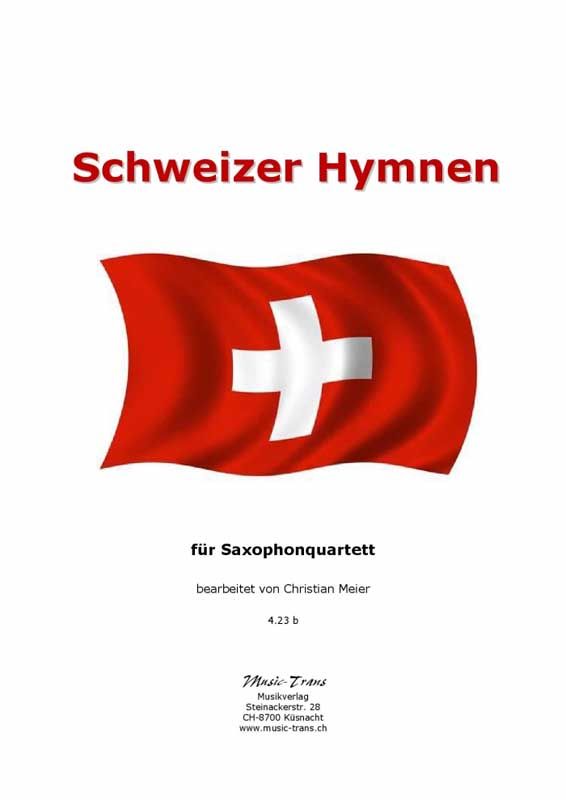 Schweizer Hymnen

für Saxophonquartett

bearbeitet von Christian Meier

4.23 b

Music-Trans
Musikverlag
Steinackerstr. 28
CH-8700 Küsnacht
www.music-trans.ch